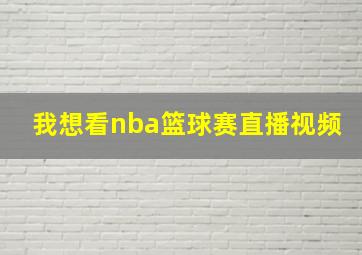 我想看nba篮球赛直播视频